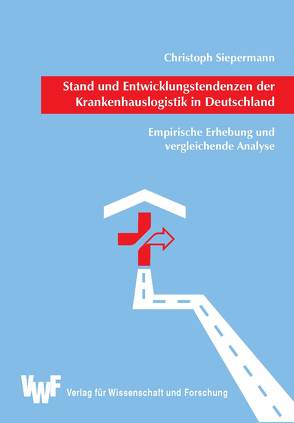 Christoph Siepermann

Stand und Entwicklungstendenzen der Krankenhauslogistik in Deutschland

Empirische Erhebung und vergleichende Analyse

VWF Verlag für Wissenschaft und Forschung